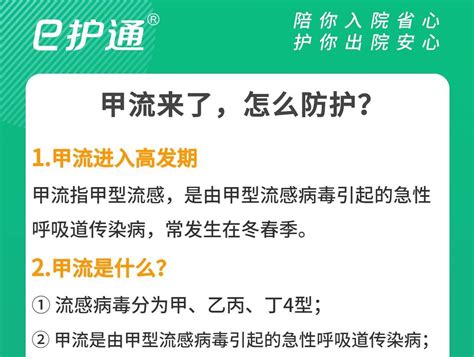 e护通®

陪你入院省心
护你出院安心

甲流来了，怎么防护？

1.甲流进入高发期

甲流指甲型流感，是由甲型流感病毒引起的急性呼吸道传染病，常发生在冬春季。

2.甲流是什么？

① 流感病毒分为甲、乙丙、丁4型；

② 甲流是由甲型流感病毒引起的急性呼吸道传染病；